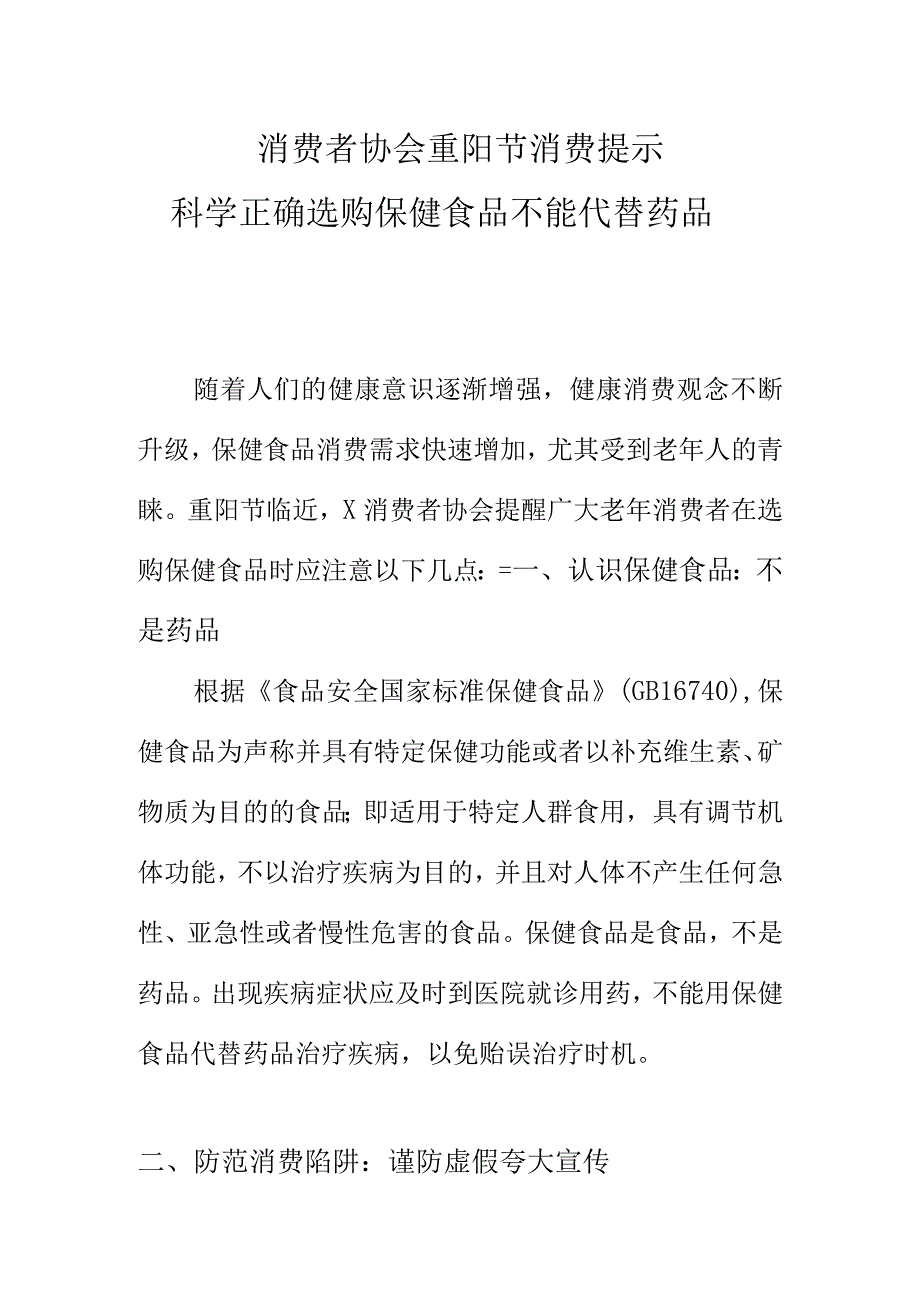 消费者协会重阳节消费提示
科学正确选购保健食品不能代替药品

随着人们的健康意识逐渐增强，健康消费观念不断升级，保健食品消费需求快速增加，尤其受到老年人的青睐。重阳节临近，X消费者协会提醒广大老年消费者在选购保健食品时应注意以下几点：=一、认识保健食品：不是药品

根据《食品安全国家标准保健食品》(GB16740),保健食品为声称并具有特定保健功能或者以补充维生素、矿物质为目的的食品;即适用于特定人群食用，具有调节机体功能，不以治疗疾病为目的，并且对人体不产生任何急性、亚急性或者慢性危害的食品。保健食品是食品，不是药品。出现疾病症状应及时到医院就诊用药，不能用保健食品代替药品治疗疾病，以免贻误治疗时机。

二、防范消费陷阱：谨防虚假夸大宣传